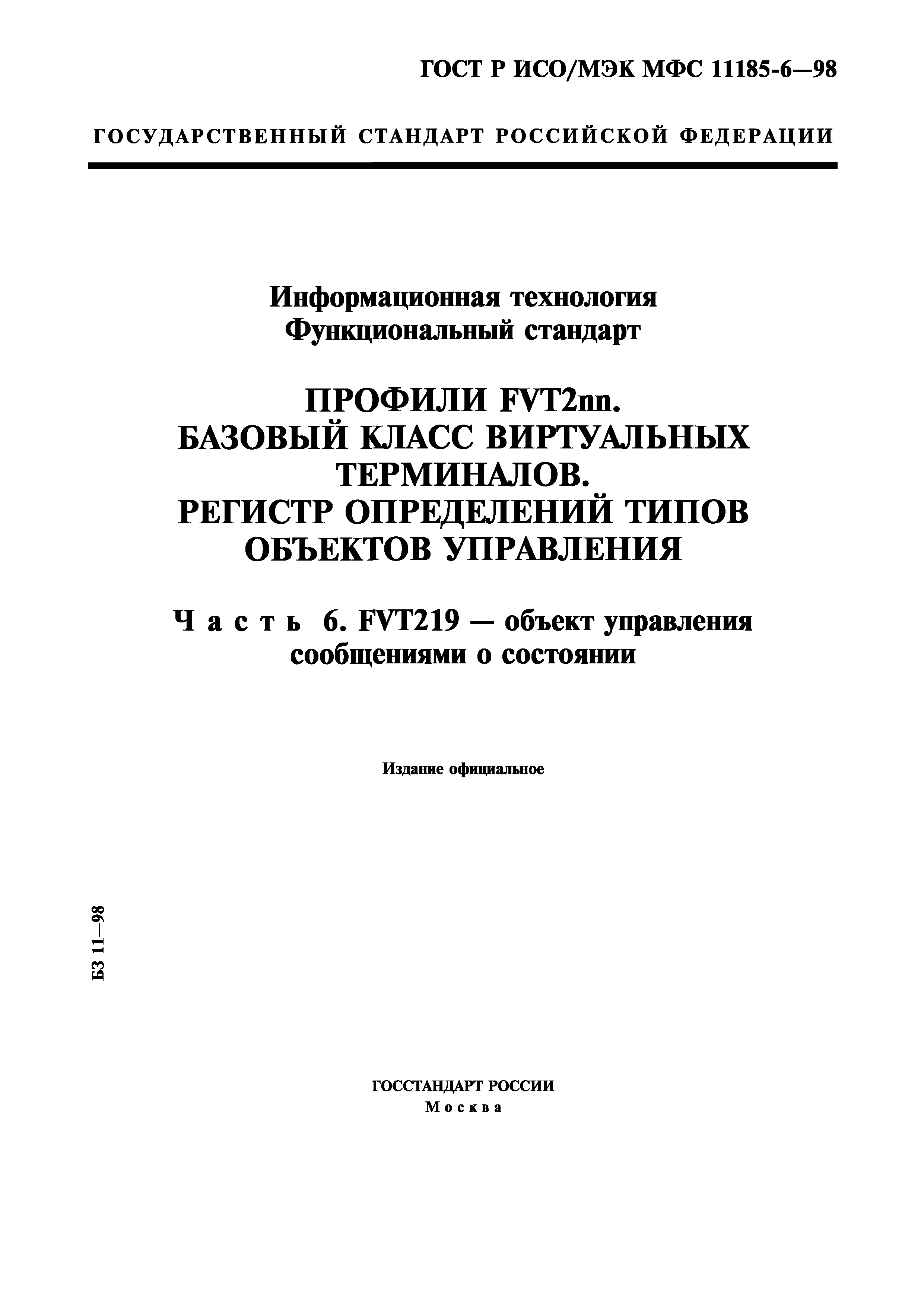 ГОСТ Р ИСО/МЭК МФС 11185-6—98

ГОСУДАРСТВЕННЫЙ СТАНДАРТ РОССИЙСКОЙ ФЕДЕРАЦИИ

Информационная технология
Функциональный стандарт

ПРОФИЛИ FVT2nn.
БАЗОВЫЙ КЛАСС ВИРТУАЛЬНЫХ ТЕРМИНАЛОВ.
РЕГИСТР ОПРЕДЕЛЕНИЙ ТИПОВ ОБЪЕКТОВ УПРАВЛЕНИЯ

Часть 6. FVT219 — объект управления сообщениями о состоянии

Издание официальное

БЗ 11—98

ГОССТАНДАРТ РОССИИ
Москва